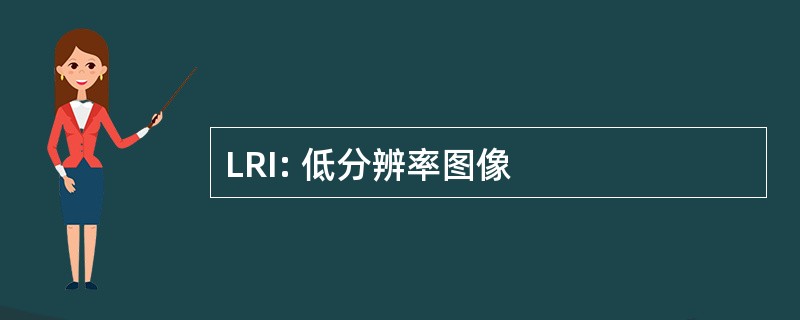 LRI: 低分辨率图像